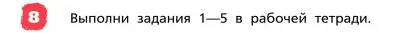 8 Выполни задания 1—5 в рабочей тетради.